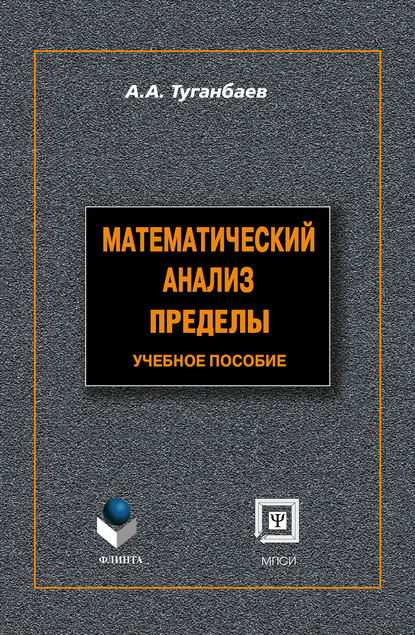 А.А. Туганбаев

МАТЕМАТИЧЕСКИЙ АНАЛИЗ ПРЕДЕЛЫ

УЧЕБНОЕ ПОСОБИЕ

ФЛИНТА

Ψ

МПСИ